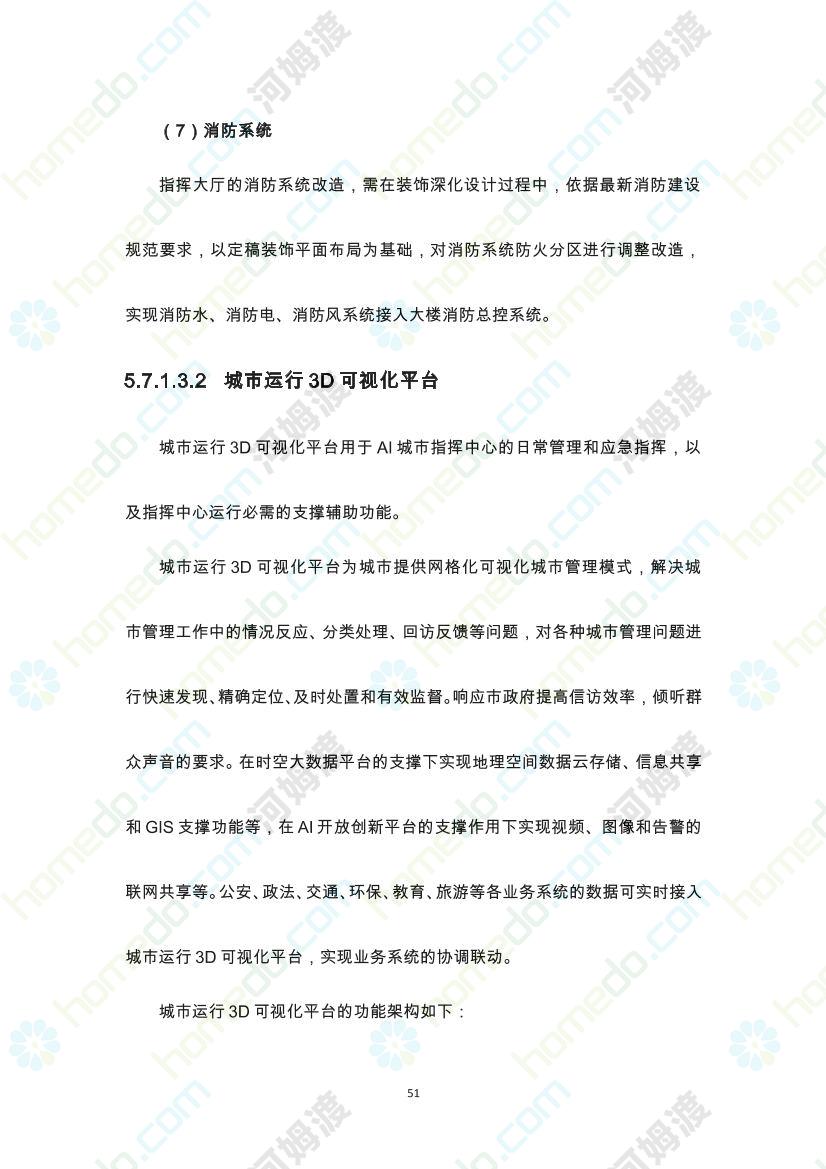 （7）消防系统

指挥大厅的消防系统改造，需在装饰深化设计过程中，依据最新消防建设规范要求，以定稿装饰平面布局为基础，对消防系统防火分区进行调整改造，实现消防水、消防电、消防风系统接入大楼消防总控系统。

5.7.1.3.2 城市运行3D可视化平台

城市运行3D可视化平台用于AI城市指挥中心的日常管理和应急指挥，以及指挥中心运行必需的支撑辅助功能。

城市运行3D可视化平台为城市提供网格化可视化城市管理模式，解决城市管理工作中的情况反应、分类处理、回访反馈等问题，对各种城市管理问题进行快速发现、精确定位、及时处置和有效监督。响应市政府提高信访效率，倾听群众声音的要求。在时空大数据平台的支撑下实现地理空间数据云存储、信息共享和GIS支撑功能等，在AI开放创新平台的支撑作用下实现视频、图像和告警的联网共享等。公安、政法、交通、环保、教育、旅游等各业务系统的数据可实时接入城市运行3D可视化平台，实现业务系统的协调联动。

城市运行3D可视化平台的功能架构如下：

51

homedo.com 河姆渡